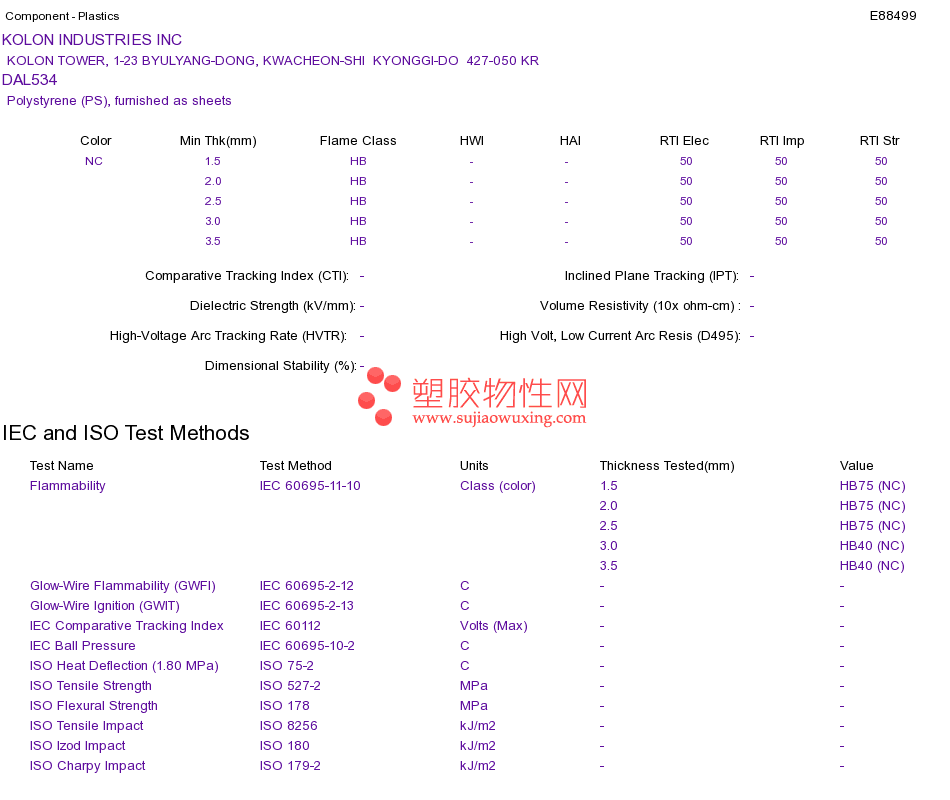 Component - Plastics

E88499

KOLON INDUSTRIES INC
KOLON TOWER, 1-23 BYULYANG-DONG, KWACHEON-SHI KYONGGI-DO 427-050 KR
DAL534
Polystyrene (PS), furnished as sheets

| Color | Min Thk(mm) | Flame Class | HWI | HAI | RTI Elec | RTI Imp | RTI Str |
|---|---|---|---|---|---|---|---|
| NC | 1.5 | HB | - | - | 50 | 50 | 50 |
| | 2.0 | HB | - | - | 50 | 50 | 50 |
| | 2.5 | HB | - | - | 50 | 50 | 50 |
| | 3.0 | HB | - | - | 50 | 50 | 50 |
| | 3.5 | HB | - | - | 50 | 50 | 50 |

Comparative Tracking Index (CTI): -

Dielectric Strength (kV/mm): -

High-Voltage Arc Tracking Rate (HVTR): -

Dimensional Stability (%): -

Inclined Plane Tracking (IPT): -

Volume Resistivity (10x ohm-cm) : -

High Volt, Low Current Arc Resis (D495): -

塑胶物性网
www.sujiaowuxing.com

IEC and ISO Test Methods

| Test Name | Test Method | Units | Thickness Tested(mm) | Value |
|---|---|---|---|---|
| Flammability | IEC 60695-11-10 | Class (color) | 1.5 | HB75 (NC) |
| | | | 2.0 | HB75 (NC) |
| | | | 2.5 | HB75 (NC) |
| | | | 3.0 | HB40 (NC) |
| | | | 3.5 | HB40 (NC) |
| Glow-Wire Flammability (GWFI) | IEC 60695-2-12 | C | - | - |
| Glow-Wire Ignition (GWIT) | IEC 60695-2-13 | C | - | - |
| IEC Comparative Tracking Index | IEC 60112 | Volts (Max) | - | - |
| IEC Ball Pressure | IEC 60695-10-2 | C | - | - |
| ISO Heat Deflection (1.80 MPa) | ISO 75-2 | C | - | - |
| ISO Tensile Strength | ISO 527-2 | MPa | - | - |
| ISO Flexural Strength | ISO 178 | MPa | - | - |
| ISO Tensile Impact | ISO 8256 | kJ/m2 | - | - |
| ISO Izod Impact | ISO 180 | kJ/m2 | - | - |
| ISO Charpy Impact | ISO 179-2 | kJ/m2 | - | - |